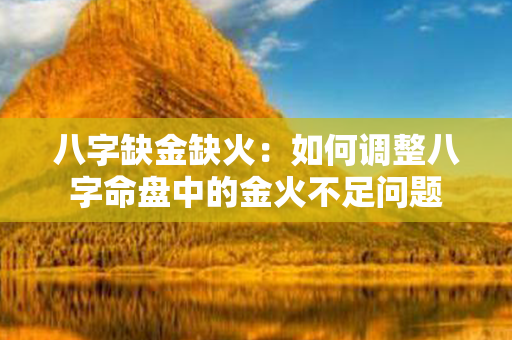 八字缺金缺火：如何调整八字命盘中的金火不足问题